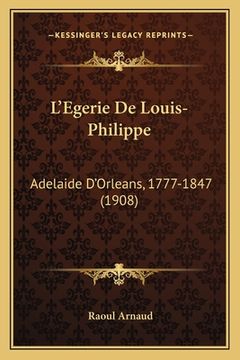 —KESSINGER'S LEGACY REPRINTS—

L'Egerie De Louis-Philippe

Adelaide D'Orleans, 1777-1847 (1908)

Raoul Arnaud